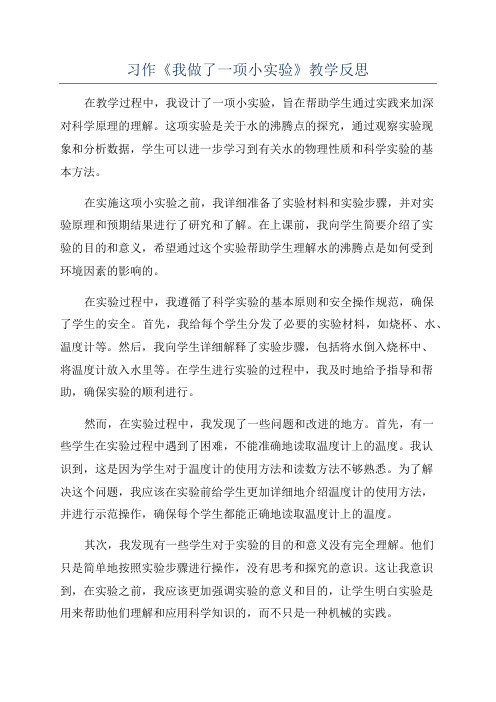 习作《我做了一项小实验》教学反思

在教学过程中，我设计了一项小实验，旨在帮助学生通过实践来加深对科学原理的理解。这项实验是关于水的沸腾点的探究，通过观察实验现象和分析数据，学生可以进一步学习到有关水的物理性质和科学实验的基本方法。

在实施这项小实验之前，我详细准备了实验材料和实验步骤，并对实验原理和预期结果进行了研究和了解。在上课前，我向学生简要介绍了实验的目的和意义，希望通过这个实验帮助学生理解水的沸腾点是如何受到环境因素的影响的。

在实验过程中，我遵循了科学实验的基本原则和安全操作规范，确保了学生的安全。首先，我给每个学生分发了必要的实验材料，如烧杯、水、温度计等。然后，我向学生详细解释了实验步骤，包括将水倒入烧杯中、将温度计放入水里等。在学生进行实验的过程中，我及时地给予指导和帮助，确保实验的顺利进行。

然而，在实验过程中，我发现了一些问题和改进的地方。首先，有一些学生在实验过程中遇到了困难，不能准确地读取温度计上的温度。我认识到，这是因为学生对于温度计的使用方法和读数方法不够熟悉。为了解决这个问题，我应该在实验前给学生更加详细地介绍温度计的使用方法，并进行示范操作，确保每个学生都能正确地读取温度计上的温度。

其次，我发现有一些学生对于实验的目的和意义没有完全理解。他们只是简单地按照实验步骤进行操作，没有思考和探究的意识。这让我意识到，在实验之前，我应该更加强调实验的意义和目的，让学生明白实验是用来帮助他们理解和应用科学知识的，而不只是一种机械的实践。